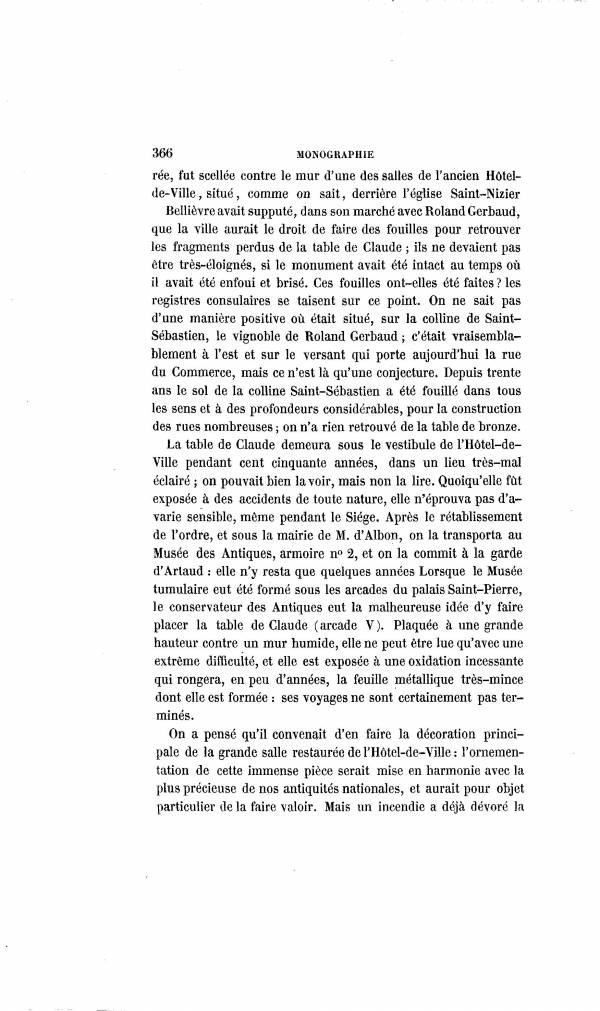 366 MONOGRAPHIE

rée, fut scellée contre le mur d'une des salles de l'ancien Hôtel-de-Ville, situé, comme on sait, derrière l'église Saint-Nizier

Bellièvre avait supputé, dans son marché avec Roland Gerbaud, que la ville aurait le droit de faire des fouilles pour retrouver les fragments perdus de la table de Claude ; ils ne devaient pas être très-éloignés, si le monument avait été intact au temps où il avait été enfoui et brisé. Ces fouilles ont-elles été faites ? les registres consulaires se taisent sur ce point. On ne sait pas d'une manière positive où était situé, sur la colline de Saint-Sébastien, le vignoble de Roland Gerbaud ; c'était vraisemblablement à l'est et sur le versant qui porte aujourd'hui la rue du Commerce, mais ce n'est là qu'une conjecture. Depuis trente ans le sol de la colline Saint-Sébastien a été fouillé dans tous les sens et à des profondeurs considérables, pour la construction des rues nombreuses ; on n'a rien retrouvé de la table de bronze.

La table de Claude demeura sous le vestibule de l'Hôtel-de-Ville pendant cent cinquante années, dans un lieu très-mal éclairé ; on pouvait bien la voir, mais non la lire. Quoiqu'elle fût exposée à des accidents de toute nature, elle n'éprouva pas d'avarie sensible, même pendant le Siége. Après le rétablissement de l'ordre, et sous la mairie de M. d'Albon, on la transporta au Musée des Antiques, armoire nº 2, et on la commit à la garde d'Artaud : elle n'y resta que quelques années Lorsque le Musée tumulaire eut été formé sous les arcades du palais Saint-Pierre, le conservateur des Antiques eut la malheureuse idée d'y faire placer la table de Claude (arcade V). Plaquée à une grande hauteur contre un mur humide, elle ne peut être lue qu'avec une extrême difficulté, et elle est exposée à une oxidation incessante qui rongera, en peu d'années, la feuille métallique très-mince dont elle est formée : ses voyages ne sont certainement pas terminés.

On a pensé qu'il convenait d'en faire la décoration principale de la grande salle restaurée de l'Hôtel-de-Ville : l'ornementation de cette immense pièce serait mise en harmonie avec la plus précieuse de nos antiquités nationales, et aurait pour objet particulier de la faire valoir. Mais un incendie a déjà dévoré la